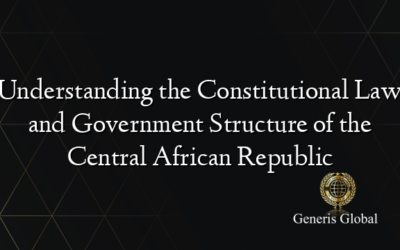 Understanding the Constitutional Law and Government Structure of the Central African Republic

Generis Global